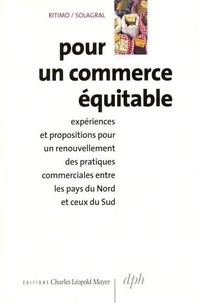 RITIMO / SOLAGRAL

pour un commerce équitable

expériences et propositions pour un renouvellement des pratiques commerciales entre les pays du Nord et ceux du Sud

EDITIONS Charles Léopold Mayer

dph